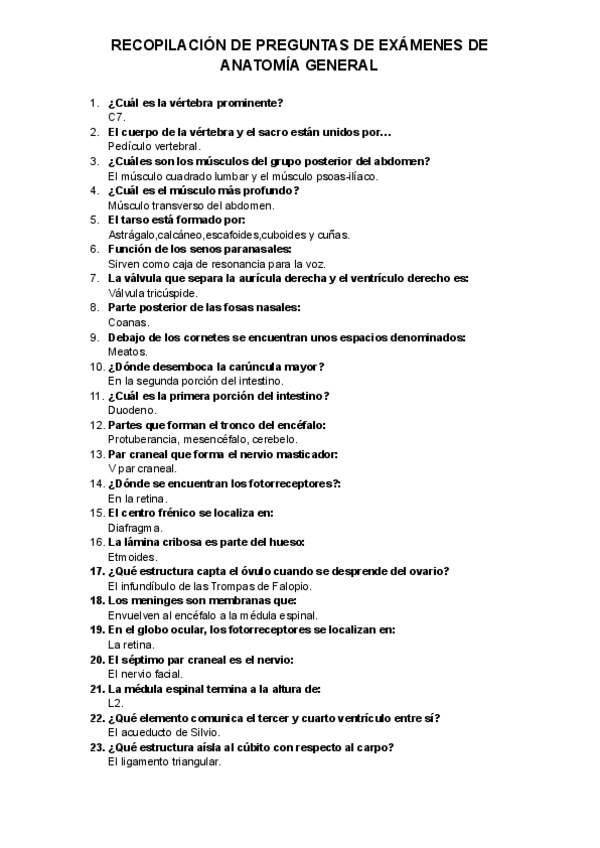 RECOPILACIÓN DE PREGUNTAS DE EXÁMENES DE ANATOMÍA GENERAL

1. ¿Cuál es la vértebra prominente?
C7.
2. El cuerpo de la vértebra y el sacro están unidos por…
Pedículo vertebral.
3. ¿Cuáles son los músculos del grupo posterior del abdomen?
El músculo cuadrado lumbar y el músculo psoas-ilíaco.
4. ¿Cuál es el músculo más profundo?
Músculo transverso del abdomen.
5. El tarso está formado por:
Astrágalo,calcáneo,escafoides,cuboides y cuñas.
6. Función de los senos paranasales:
Sirven como caja de resonancia para la voz.
7. La válvula que separa la aurícula derecha y el ventrículo derecho es:
Válvula tricúspide.
8. Parte posterior de las fosas nasales:
Coanas.
9. Debajo de los cornetes se encuentran unos espacios denominados:
Meatos.
10. ¿Dónde desemboca la carúncula mayor?
En la segunda porción del intestino.
11. ¿Cuál es la primera porción del intestino?
Duodeno.
12. Partes que forman el tronco del encéfalo:
Protuberancia, mesencéfalo, cerebelo.
13. Par craneal que forma el nervio masticador:
V par craneal.
14. ¿Dónde se encuentran los fotorreceptores?:
En la retina.
15. El centro frénico se localiza en:
Diafragma.
16. La lámina cribosa es parte del hueso:
Etmoides.
17. ¿Qué estructura capta el óvulo cuando se desprende del ovario?
El infundíbulo de las Trompas de Falopio.
18. Los meninges son membranas que:
Envuelven al encéfalo a la médula espinal.
19. En el globo ocular, los fotorreceptores se localizan en:
La retina.
20. El séptimo par craneal es el nervio:
El nervio facial.
21. La médula espinal termina a la altura de:
L2.
22. ¿Qué elemento comunica el tercer y cuarto ventrículo entre sí?
El acueducto de Silvio.
23. ¿Qué estructura aísla al cúbito con respecto al carpo?
El ligamento triangular.